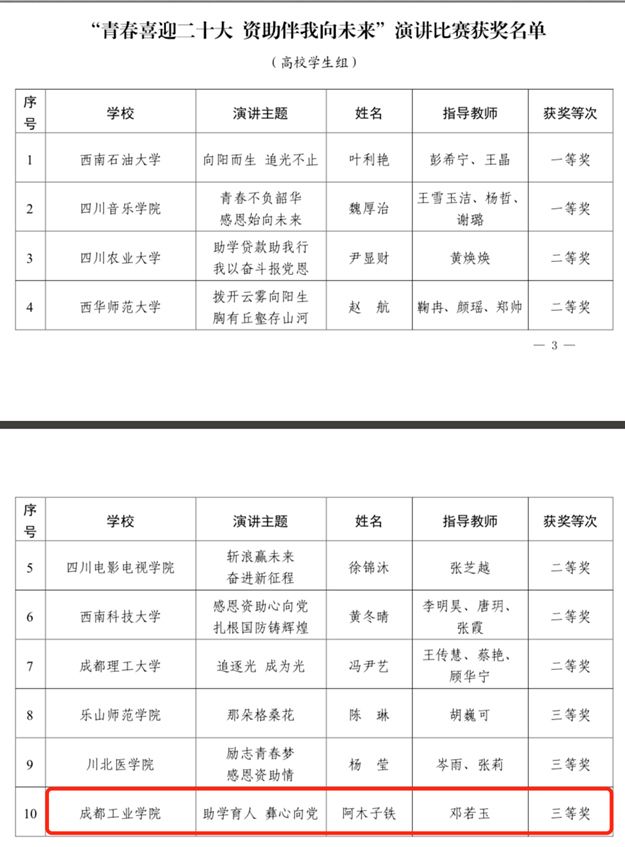 “青春喜迎二十大 资助伴我向未来”演讲比赛获奖名单

（高校学生组）

| 序号 | 学校 | 演讲主题 | 姓名 | 指导教师 | 获奖等次 |
|---|---|---|---|---|---|
| 1 | 西南石油大学 | 向阳而生 追光不止 | 叶利艳 | 彭希宁、王晶 | 一等奖 |
| 2 | 四川音乐学院 | 青春不负韶华 感恩始向未来 | 魏厚治 | 王雪玉洁、杨哲、谢璐 | 一等奖 |
| 3 | 四川农业大学 | 助学贷款助我行 我以奋斗报党恩 | 尹显财 | 黄焕焕 | 二等奖 |
| 4 | 西华师范大学 | 拨开云雾向阳生 胸有丘壑存山河 | 赵 航 | 鞠冉、颜瑶、郑帅 | 二等奖 |

— 3 —

| 序号 | 学校 | 演讲主题 | 姓名 | 指导教师 | 获奖等次 |
|---|---|---|---|---|---|
| 5 | 四川电影电视学院 | 斩浪赢未来 奋进新征程 | 徐锦沐 | 张芝越 | 二等奖 |
| 6 | 西南科技大学 | 感恩资助心向党 扎根国防铸辉煌 | 黄冬晴 | 李明昊、唐玥、张霞 | 二等奖 |
| 7 | 成都理工大学 | 追逐光 成为光 | 冯尹艺 | 王传慧、蔡艳、顾华宁 | 二等奖 |
| 8 | 乐山师范学院 | 那朵格桑花 | 陈 琳 | 胡巍可 | 三等奖 |
| 9 | 川北医学院 | 励志青春梦 感恩资助情 | 杨 莹 | 岑雨、张莉 | 三等奖 |
| 10 | 成都工业学院 | 助学育人 彝心向党 | 阿木子铁 | 邓若玉 | 三等奖 |